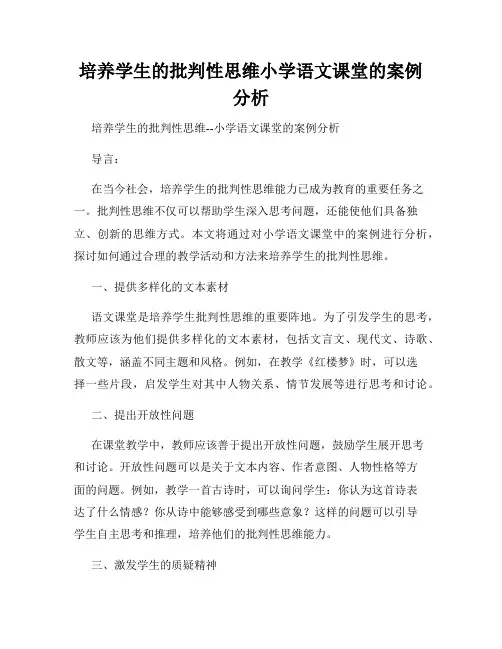 培养学生的批判性思维小学语文课堂的案例分析

培养学生的批判性思维--小学语文课堂的案例分析

导言：

在当今社会，培养学生的批判性思维能力已成为教育的重要任务之一。批判性思维不仅可以帮助学生深入思考问题，还能使他们具备独立、创新的思维方式。本文将通过对小学语文课堂中的案例进行分析，探讨如何通过合理的教学活动和方法来培养学生的批判性思维。

一、提供多样化的文本素材

语文课堂是培养学生批判性思维的重要阵地。为了引发学生的思考，教师应该为他们提供多样化的文本素材，包括文言文、现代文、诗歌、散文等，涵盖不同主题和风格。例如，在教学《红楼梦》时，可以选择一些片段，启发学生对其中人物关系、情节发展等进行思考和讨论。

二、提出开放性问题

在课堂教学中，教师应该善于提出开放性问题，鼓励学生展开思考和讨论。开放性问题可以是关于文本内容、作者意图、人物性格等方面的问题。例如，教学一首古诗时，可以询问学生：你认为这首诗表达了什么情感？你从诗中能够感受到哪些意象？这样的问题可以引导学生自主思考和推理，培养他们的批判性思维能力。

三、激发学生的质疑精神